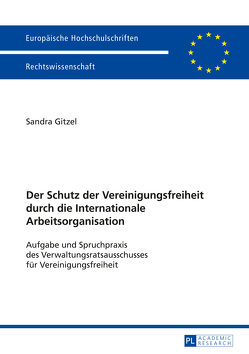 Europäische Hochschulschriften

Rechtswissenschaft

Sandra Gitzel

Der Schutz der Vereinigungsfreiheit durch die Internationale Arbeitsorganisation

Aufgabe und Spruchpraxis des Verwaltungsratsausschusses für Vereinigungsfreiheit

PL ACADEMIC RESEARCH